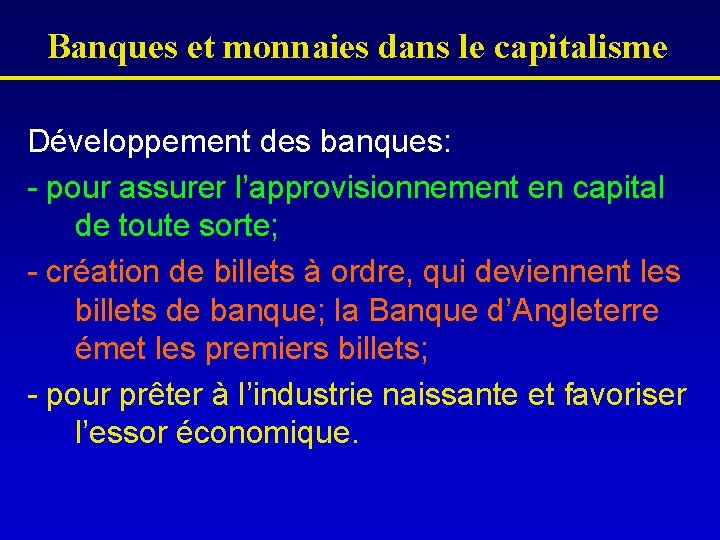 Banques et monnaies dans le capitalisme

Développement des banques:

- pour assurer l’approvisionnement en capital de toute sorte;

- création de billets à ordre, qui deviennent les billets de banque; la Banque d’Angleterre émet les premiers billets;

- pour prêter à l’industrie naissante et favoriser l’essor économique.